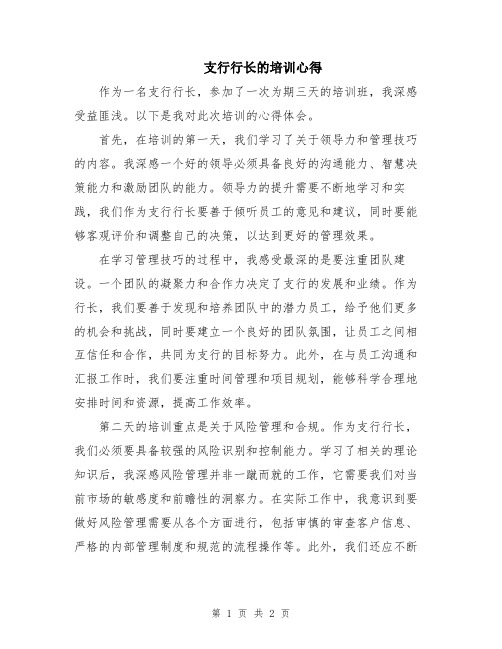 支行行长的培训心得

作为一名支行行长，参加了一次为期三天的培训班，我深感受益匪浅。以下是我对此次培训的心得体会。

首先，在培训的第一天，我们学习了关于领导力和管理技巧的内容。我深感一个好的领导必须具备良好的沟通能力、智慧决策能力和激励团队的能力。领导力的提升需要不断地学习和实践，我们作为支行行长要善于倾听员工的意见和建议，同时要能够客观评价和调整自己的决策，以达到更好的管理效果。

在学习管理技巧的过程中，我感受最深的是要注重团队建设。一个团队的凝聚力和合作力决定了支行的发展和业绩。作为行长，我们要善于发现和培养团队中的潜力员工，给予他们更多的机会和挑战，同时要建立一个良好的团队氛围，让员工之间相互信任和合作，共同为支行的目标努力。此外，在与员工沟通和汇报工作时，我们要注重时间管理和项目规划，能够科学合理地安排时间和资源，提高工作效率。

第二天的培训重点是关于风险管理和合规。作为支行行长，我们必须要具备较强的风险识别和控制能力。学习了相关的理论知识后，我深感风险管理并非一蹴而就的工作，它需要我们对当前市场的敏感度和前瞻性的洞察力。在实际工作中，我意识到要做好风险管理需要从各个方面进行，包括审慎的审查客户信息、严格的内部管理制度和规范的流程操作等。此外，我们还应不断

第 1 页 共 2 页